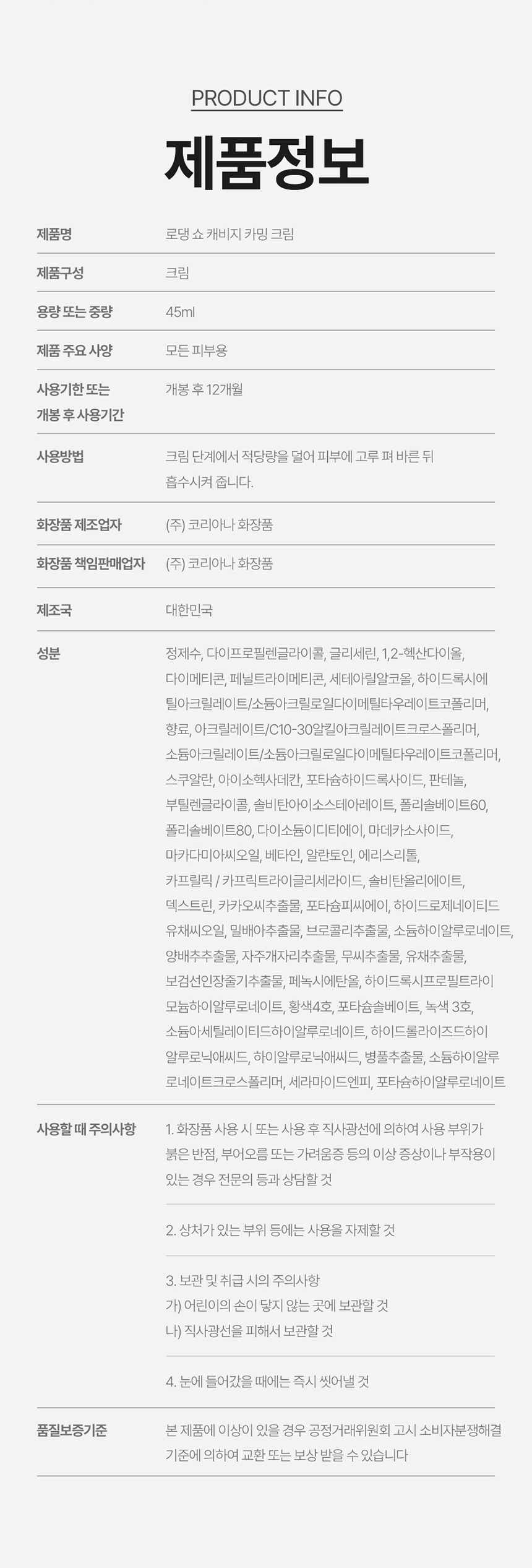 PRODUCT INFO

제품정보

제품명
로댕 쇼 캐비지 카밍 크림

제품구성
크림

용량 또는 중량
45ml

제품 주요 사양
모든 피부용

사용기한 또는 개봉 후 사용기간
개봉 후 12개월

사용방법
크림 단계에서 적당량을 덜어 피부에 고루 펴 바른 뒤 흡수시켜 줍니다.

화장품 제조업자
(주) 코리아나 화장품

화장품 책임판매업자
(주) 코리아나 화장품

제조국
대한민국

성분
정제수, 다이프로필렌글라이콜, 글리세린, 1,2-헥산다이올, 다이메티콘, 페닐트라이메티콘, 세테아릴알코올, 하이드록시에틸아크릴레이트/소듐아크릴로일다이메틸타우레이트코폴리머, 향료, 아크릴레이트/C10-30알킬아크릴레이트크로스폴리머, 소듐아크릴레이트/소듐아크릴로일다이메틸타우레이트코폴리머, 스쿠알란, 아이소헥사데칸, 포타슘하이드록사이드, 판테놀, 부틸렌글라이콜, 솔비탄아이소스테아레이트, 폴리솔베이트60, 폴리솔베이트80, 다이소듐이디티에이, 마데카소사이드, 마카다미아씨오일, 베타인, 알란토인, 에리스리톨, 카프릴릭 / 카프릭트라이글리세라이드, 솔비탄올리에이트, 덱스트린, 카카오씨추출물, 포타슘피씨에이, 하이드로제네이티드유채씨오일, 밀배아추출물, 브로콜리추출물, 소듐하이알루로네이트, 양배추추출물, 자주개자리추출물, 무씨추출물, 유채추출물, 보검선인장줄기추출물, 페녹시에탄올, 하이드록시프로필트라이모늄하이알루로네이트, 황색4호, 포타슘솔베이트, 녹색 3호, 소듐아세틸레이티드하이알루로네이트, 하이드롤라이즈드하이알루로닉애씨드, 하이알루로닉애씨드, 병풀추출물, 소듐하이알루로네이트크로스폴리머, 세라마이드엔피, 포타슘하이알루로네이트

사용할 때 주의사항
1. 화장품 사용 시 또는 사용 후 직사광선에 의하여 사용 부위가 붉은 반점, 부어오름 또는 가려움증 등의 이상 증상이나 부작용이 있는 경우 전문의 등과 상담할 것

2. 상처가 있는 부위 등에는 사용을 자제할 것

3. 보관 및 취급 시의 주의사항
가) 어린이의 손이 닿지 않는 곳에 보관할 것
나) 직사광선을 피해서 보관할 것

4. 눈에 들어갔을 때에는 즉시 씻어낼 것

품질보증기준
본 제품에 이상이 있을 경우 공정거래위원회 고시 소비자분쟁해결기준에 의하여 교환 또는 보상 받을 수 있습니다